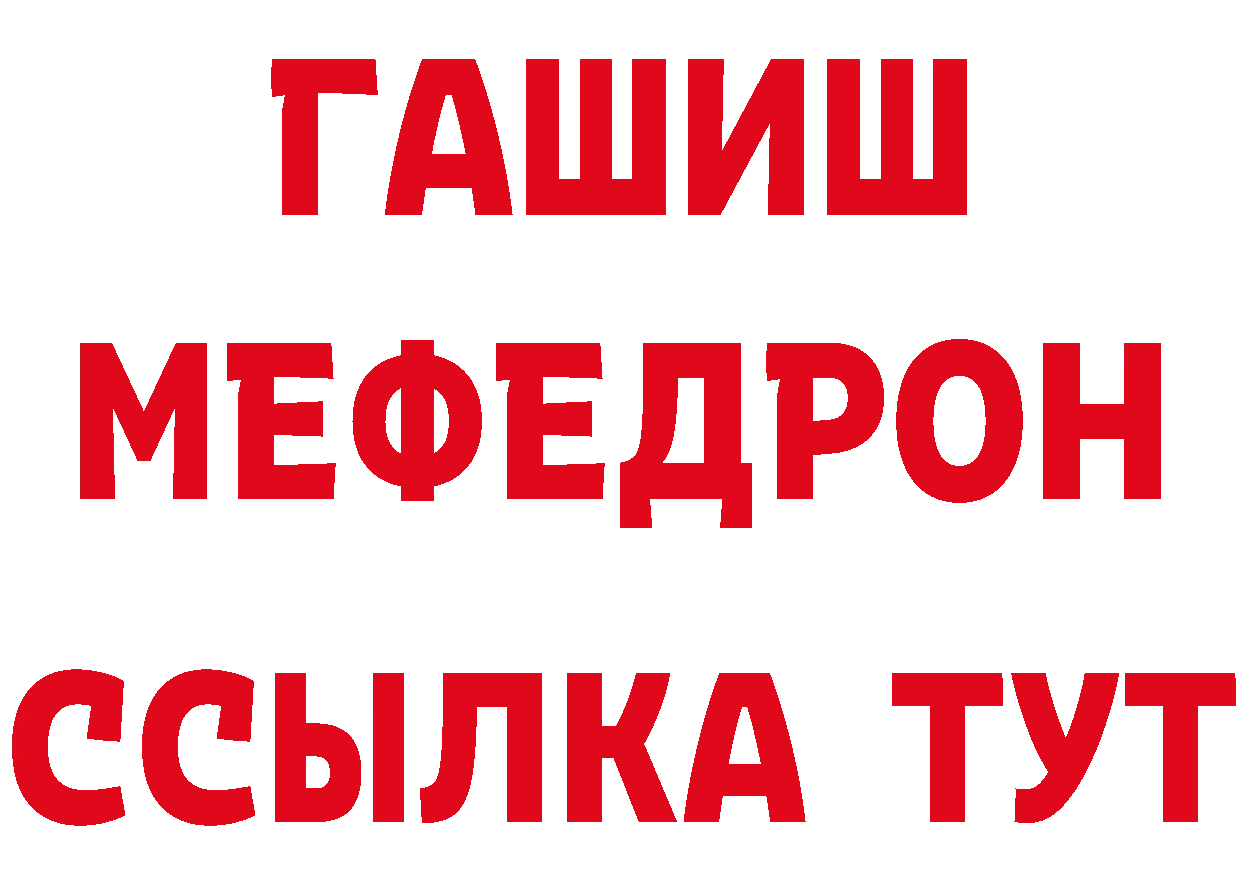 ГАШИШ
МЕФЕДРОН
ССЫЛКА ТУТ